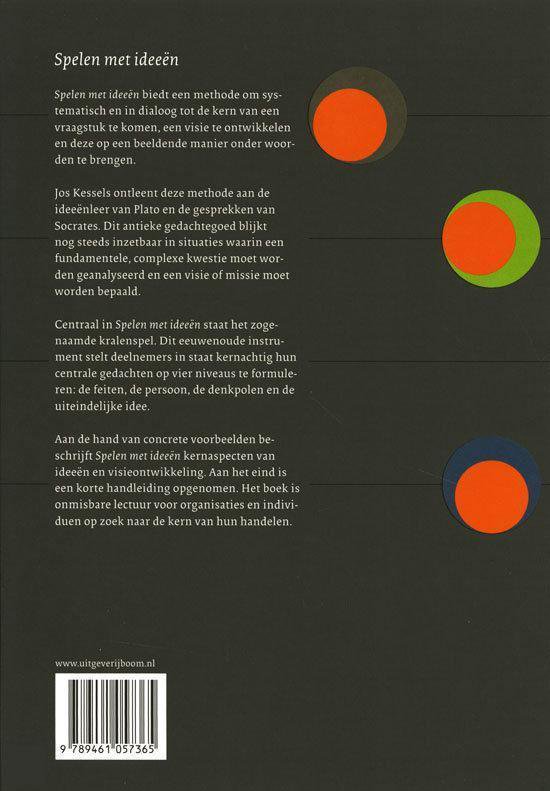 Spelen met ideeën

Spelen met ideeën biedt een methode om systematisch en in dialoog tot de kern van een vraagstuk te komen, een visie te ontwikkelen en deze op een beeldende manier onder woorden te brengen.

Jos Kessels ontleent deze methode aan de ideeënleer van Plato en de gesprekken van Socrates. Dit antieke gedachtegoed blijkt nog steeds inzetbaar in situaties waarin een fundamentele, complexe kwestie moet worden geanalyseerd en een visie of missie moet worden bepaald.

Centraal in Spelen met ideeën staat het zogenaamde kralenspel. Dit eeuwenoude instrument stelt deelnemers in staat kernachtig hun centrale gedachten op vier niveaus te formuleren: de feiten, de persoon, de denkpolen en de uiteindelijke idee.

Aan de hand van concrete voorbeelden beschrijft Spelen met ideeën kernaspecten van ideeën en visieontwikkeling. Aan het eind is een korte handleiding opgenomen. Het boek is onmisbare lectuur voor organisaties en individuen op zoek naar de kern van hun handelen.

www.uitgeverijboom.nl

9 789461 057365